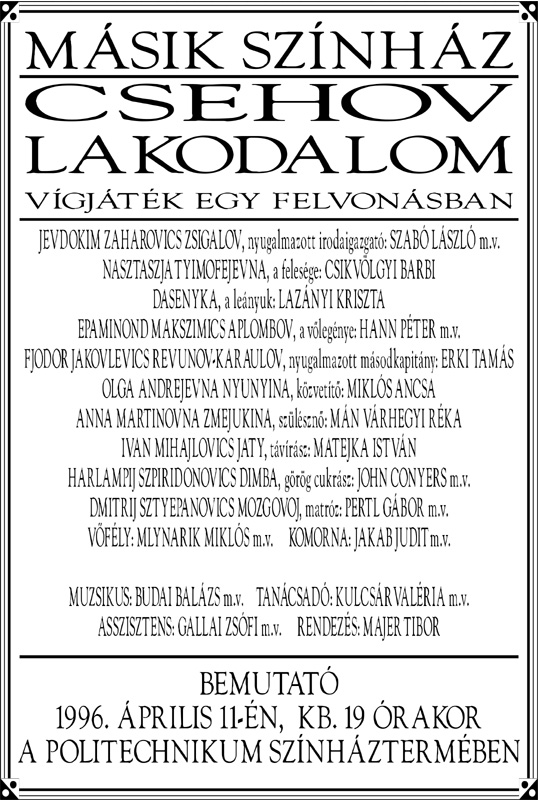 MÁSIK SZÍNHÁZ
CSEHOV
LAKODALOM
VÍGJÁTÉK EGY FELVONÁSBAN

JEVDOKIM ZAHAROVICS ZSIGALOV, nyugalmazott irodaigazgató: SZABÓ LÁSZLÓ m.v.
NASZTASZJA TYIMOFEJEVNA, a felesége: CSIKVÖLGYI BARBI
DASENYKA, a leányuk: LAZÁNYI KRISZTA
EPAMINOND MAKSZIMICS APLOMBOV, a vőlegénye: HANN PÉTER m.v.
FJODOR JAKOVLEVICS REVUNOV-KARAULOV, nyugalmazott másodkapitány: ERKI TAMÁS
OLGA ANDREJEVNA NYUNYINA, közvetítő: MIKLÓS ANCSA
ANNA MARTINOVNA ZMEJUKINA, szülésznő: MÁN VÁRHEGYI RÉKA
IVAN MIHAJLOVICS JATY, távírász: MATEJKA ISTVÁN
HARLAMPIJ SZPIRIDONOVICS DIMBA, görög cukrász: JOHN CONYERS m.v.
DMITRIJ SZTYEPANOVICS MOZGOVOJ, matróz: PERTL GÁBOR m.v.
VŐFÉLY: MLYNARIK MIKLÓS m.v. KOMORNA: JAKAB JUDIT m.v.

MUZSIKUS: BUDAI BALÁZS m.v. TANÁCSADÓ: KULCSÁR VALÉRIA m.v.
ASSZISZTENS: GALLAI ZSÓFI m.v. RENDEZÉS: MAJER TIBOR

BEMUTATÓ
1996. ÁPRILIS 11-ÉN, KB. 19 ÓRAKOR
A POLITECHNIKUM SZÍNHÁZTERMÉBEN